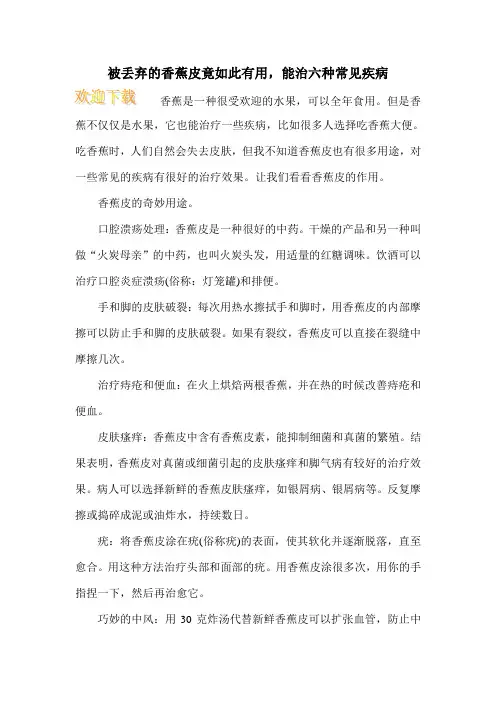 被丢弃的香蕉皮竟如此有用，能治六种常见疾病

欢迎下载

香蕉是一种很受欢迎的水果，可以全年食用。但是香蕉不仅仅是水果，它也能治疗一些疾病，比如很多人选择吃香蕉大便。吃香蕉时，人们自然会失去皮肤，但我不知道香蕉皮也有很多用途，对一些常见的疾病有很好的治疗效果。让我们看看香蕉皮的作用。

香蕉皮的奇妙用途。

口腔溃疡处理：香蕉皮是一种很好的中药。干燥的产品和另一种叫做“火炭母亲”的中药，也叫火炭头发，用适量的红糖调味。饮酒可以治疗口腔炎症溃疡(俗称：灯笼罐)和排便。

手和脚的皮肤破裂：每次用热水擦拭手和脚时，用香蕉皮的内部摩擦可以防止手和脚的皮肤破裂。如果有裂纹，香蕉皮可以直接在裂缝中摩擦几次。

治疗痔疮和便血：在火上烘焙两根香蕉，并在热的时候改善痔疮和便血。

皮肤瘙痒：香蕉皮中含有香蕉皮素，能抑制细菌和真菌的繁殖。结果表明，香蕉皮对真菌或细菌引起的皮肤瘙痒和脚气病有较好的治疗效果。病人可以选择新鲜的香蕉皮肤瘙痒，如银屑病、银屑病等。反复摩擦或捣碎成泥或油炸水，持续数日。

疣：将香蕉皮涂在疣(俗称疣)的表面，使其软化并逐渐脱落，直至愈合。用这种方法治疗头部和面部的疣。用香蕉皮涂很多次，用你的手指捏一下，然后再治愈它。

巧妙的中风：用 30 克炸汤代替新鲜香蕉皮可以扩张血管，防止中